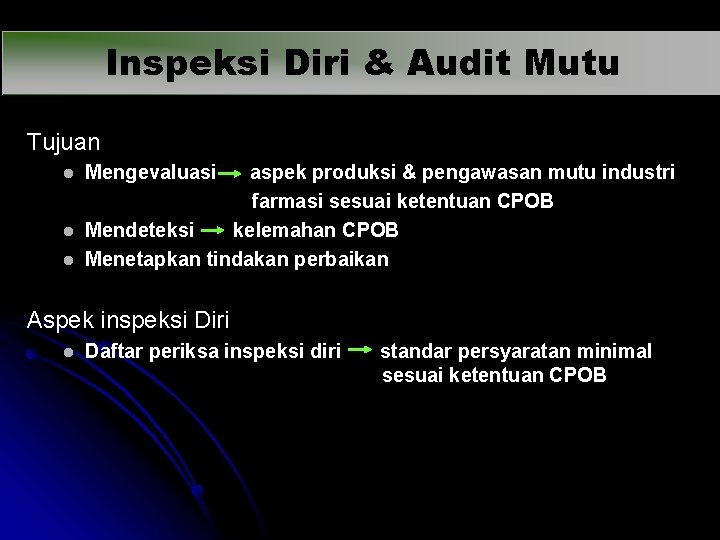 Inspeksi Diri & Audit Mutu

Tujuan

- Mengevaluasi → aspek produksi & pengawasan mutu industri farmasi sesuai ketentuan CPOB
- Mendeteksi → kelemahan CPOB
- Menetapkan tindakan perbaikan

Aspek inspeksi Diri

- Daftar periksa inspeksi diri → standar persyaratan minimal sesuai ketentuan CPOB